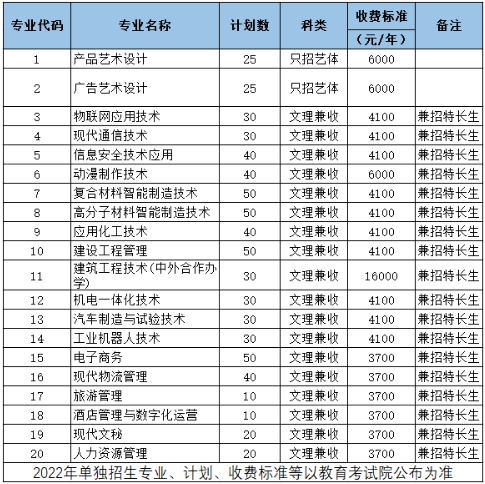 | 专业代码 | 专业名称 | 计划数 | 科类 | 收费标准（元/年） | 备注 |
|---|---|---|---|---|---|
| 1 | 产品艺术设计 | 25 | 只招艺体 | 6000 | |
| 2 | 广告艺术设计 | 25 | 只招艺体 | 6000 | |
| 3 | 物联网应用技术 | 30 | 文理兼收 | 4100 | 兼招特长生 |
| 4 | 现代通信技术 | 30 | 文理兼收 | 4100 | 兼招特长生 |
| 5 | 信息安全技术应用 | 40 | 文理兼收 | 4100 | 兼招特长生 |
| 6 | 动漫制作技术 | 40 | 文理兼收 | 6000 | 兼招特长生 |
| 7 | 复合材料智能制造技术 | 50 | 文理兼收 | 4100 | 兼招特长生 |
| 8 | 高分子材料智能制造技术 | 50 | 文理兼收 | 4100 | 兼招特长生 |
| 9 | 应用化工技术 | 40 | 文理兼收 | 4100 | 兼招特长生 |
| 10 | 建设工程管理 | 50 | 文理兼收 | 4100 | 兼招特长生 |
| 11 | 建筑工程技术(中外合作办学) | 30 | 文理兼收 | 16000 | 兼招特长生 |
| 12 | 机电一体化技术 | 30 | 文理兼收 | 4100 | 兼招特长生 |
| 13 | 汽车制造与试验技术 | 30 | 文理兼收 | 4100 | 兼招特长生 |
| 14 | 工业机器人技术 | 30 | 文理兼收 | 4100 | 兼招特长生 |
| 15 | 电子商务 | 50 | 文理兼收 | 3700 | 兼招特长生 |
| 16 | 现代物流管理 | 40 | 文理兼收 | 3700 | 兼招特长生 |
| 17 | 旅游管理 | 10 | 文理兼收 | 3700 | 兼招特长生 |
| 18 | 酒店管理与数字化运营 | 10 | 文理兼收 | 3700 | 兼招特长生 |
| 19 | 现代文秘 | 20 | 文理兼收 | 3700 | 兼招特长生 |
| 20 | 人力资源管理 | 20 | 文理兼收 | 3700 | 兼招特长生 |

2022年单独招生专业、计划、收费标准等以教育考试院公布为准